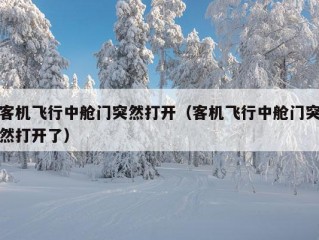 客机飞行中舱门突然打开（客机飞行中舱门突然打开了）